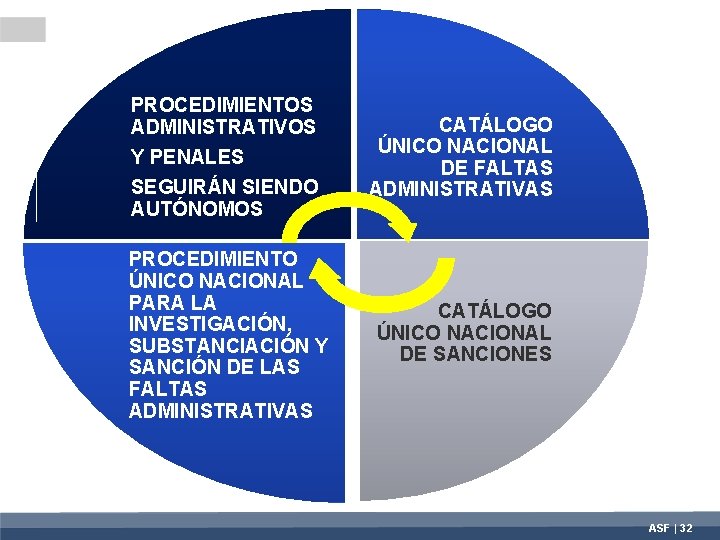 PROCEDIMIENTOS ADMINISTRATIVOS

Y PENALES

SEGUIRÁN SIENDO AUTÓNOMOS

CATÁLOGO ÚNICO NACIONAL DE FALTAS ADMINISTRATIVAS

PROCEDIMIENTO ÚNICO NACIONAL PARA LA INVESTIGACIÓN, SUBSTANCIACIÓN Y SANCIÓN DE LAS FALTAS ADMINISTRATIVAS

CATÁLOGO ÚNICO NACIONAL DE SANCIONES

ASF | 32